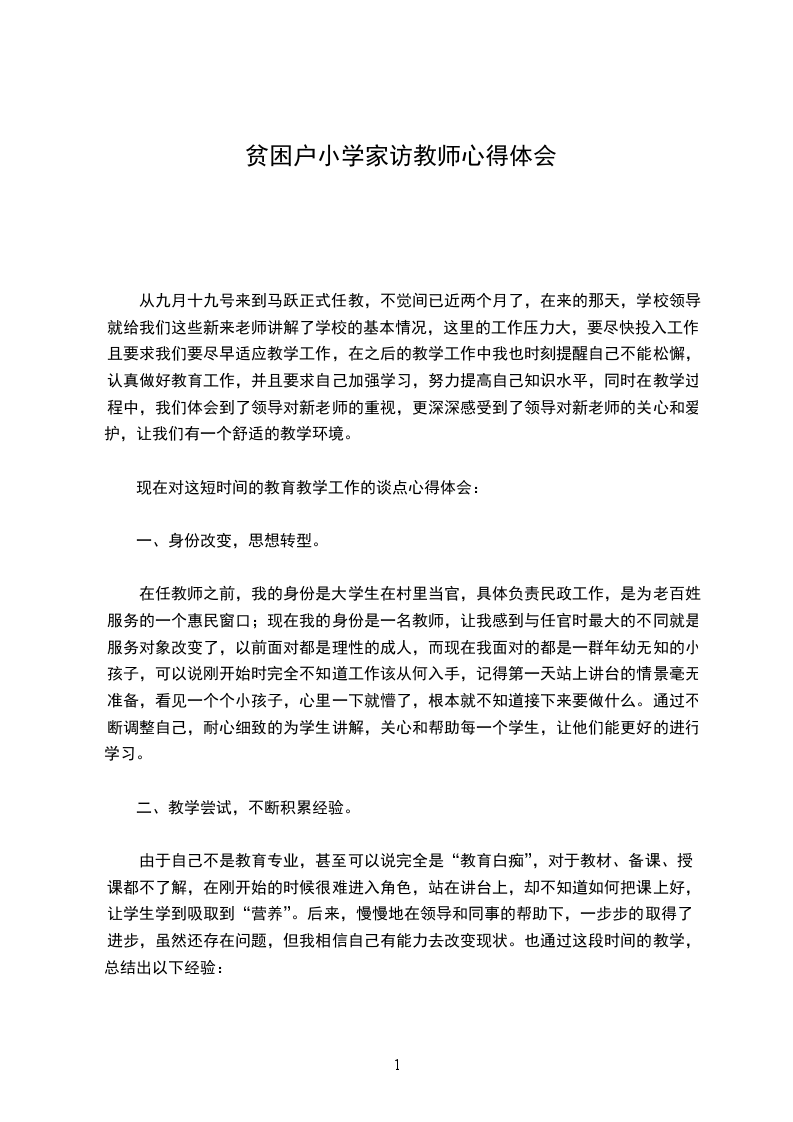 贫困户小学家访教师心得体会

从九月十九号来到马跃正式任教，不觉间已近两个月了，在来的那天，学校领导就给我们这些新来老师讲解了学校的基本情况，这里的工作压力大，要尽快投入工作且要求我们要尽早适应教学工作，在之后的教学工作中我也时刻提醒自己不能松懈，认真做好教育工作，并且要求自己加强学习，努力提高自己知识水平，同时在教学过程中，我们体会到了领导对新老师的重视，更深深感受到了领导对新老师的关心和爱护，让我们有一个舒适的教学环境。

现在对这短时间的教育教学工作的谈点心得体会：

一、身份改变，思想转型。

在任教师之前，我的身份是大学生在村里当官，具体负责民政工作，是为老百姓服务的一个惠民窗口；现在我的身份是一名教师，让我感到与任官时最大的不同就是服务对象改变了，以前面对都是理性的成人，而现在我面对的都是一群年幼无知的小孩子，可以说刚开始时完全不知道工作该从何入手，记得第一天站上讲台的情景毫无准备，看见一个个小孩子，心里一下就懵了，根本就不知道接下来要做什么。通过不断调整自己，耐心细致的为学生讲解，关心和帮助每一个学生，让他们能更好的进行学习。

二、教学尝试，不断积累经验。

由于自己不是教育专业，甚至可以说完全是“教育白痴”，对于教材、备课、授课都不了解，在刚开始的时候很难进入角色，站在讲台上，却不知道如何把课上好，让学生学到吸取到“营养”。后来，慢慢地在领导和同事的帮助下，一步步的取得了进步，虽然还存在问题，但我相信自己有能力去改变现状。也通过这段时间的教学，总结出以下经验：

1